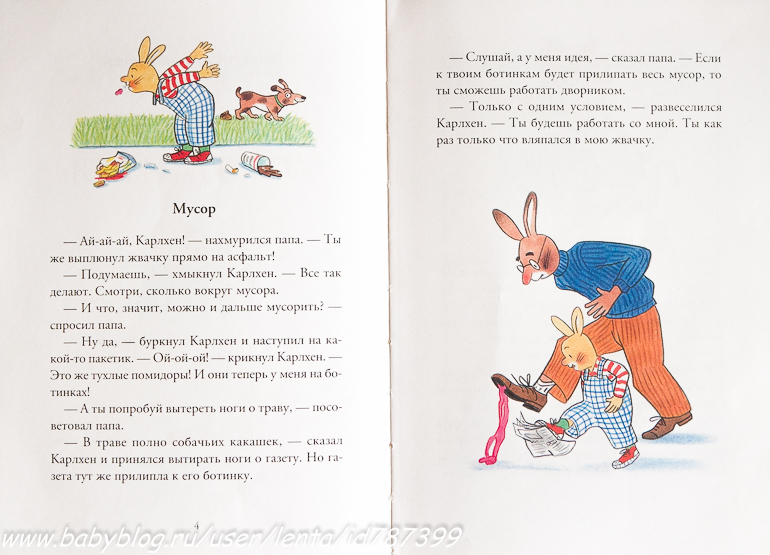 Мусор

— Ай-ай-ай, Карлхен! — нахмурился папа. — Ты же выплюнул жвачку прямо на асфальт!

— Подумаешь, — хмыкнул Карлхен. — Все так делают. Смотри, сколько вокруг мусора.

— И что, значит, можно и дальше мусорить? — спросил папа.

— Ну да, — буркнул Карлхен и наступил на какой-то пакетик. — Ой-ой-ой! — крикнул Карлхен. — Это же тухлые помидоры! И они теперь у меня на ботинках!

— А ты попробуй вытереть ноги о траву, — посоветовал папа.

— В траве полно собачьих какашек, — сказал Карлхен и принялся вытирать ноги о газету. Но газета тут же прилипла к его ботинку.

4

— Слушай, а у меня идея, — сказал папа. — Если к твоим ботинкам будет прилипать весь мусор, то ты сможешь работать дворником.

— Только с одним условием, — развеселился Карлхен. — Ты будешь работать со мной. Ты как раз только что вляпался в мою жвачку.

www.babyblog.ru/user/lenta/id787399